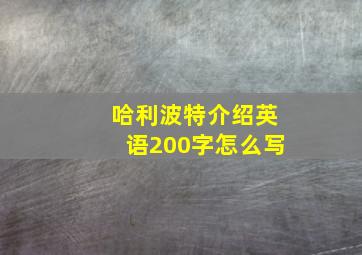 哈利波特介绍英语200字怎么写